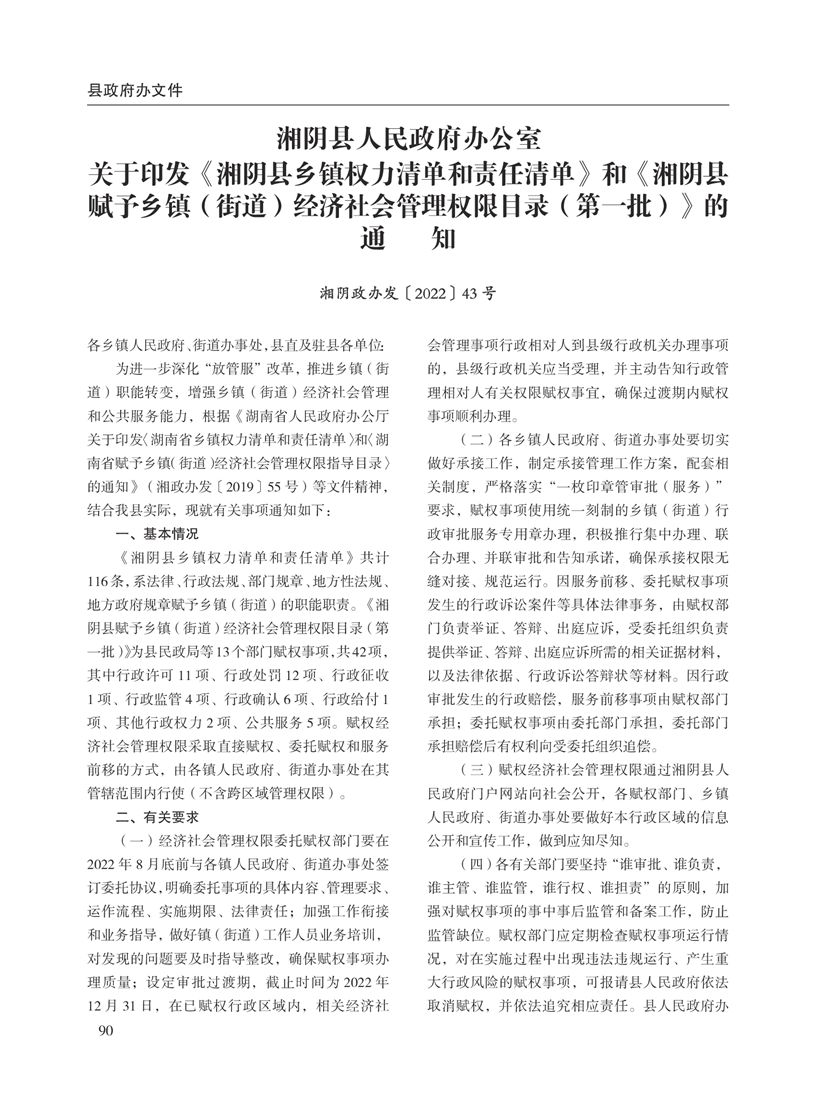 县政府办文件

湘阴县人民政府办公室
关于印发《湘阴县乡镇权力清单和责任清单》和《湘阴县赋予乡镇（街道）经济社会管理权限目录（第一批）》的通　知

湘阴政办发〔2022〕43号

各乡镇人民政府、街道办事处，县直及驻县各单位：

为进一步深化“放管服”改革，推进乡镇（街道）职能转变，增强乡镇（街道）经济社会管理和公共服务能力，根据《湖南省人民政府办公厅关于印发〈湖南省乡镇权力清单和责任清单〉和〈湖南省赋予乡镇（街道）经济社会管理权限指导目录〉的通知》（湘政办发〔2019〕55号）等文件精神，结合我县实际，现就有关事项通知如下：

一、基本情况

《湘阴县乡镇权力清单和责任清单》共计116条，系法律、行政法规、部门规章、地方性法规、地方政府规章赋予乡镇（街道）的职能职责。《湘阴县赋予乡镇（街道）经济社会管理权限目录（第一批）》为县民政局等13个部门赋权事项，共42项，其中行政许可11项、行政处罚12项、行政征收1项、行政监管4项、行政确认6项、行政给付1项、其他行政权力2项、公共服务5项。赋权经济社会管理权限采取直接赋权、委托赋权和服务前移的方式，由各镇人民政府、街道办事处在其管辖范围内行使（不含跨区域管理权限）。

二、有关要求

（一）经济社会管理权限委托赋权部门要在2022年8月底前与各镇人民政府、街道办事处签订委托协议，明确委托事项的具体内容、管理要求、运作流程、实施期限、法律责任；加强工作衔接和业务指导，做好镇（街道）工作人员业务培训，对发现的问题要及时指导整改，确保赋权事项办理质量；设定审批过渡期，截止时间为2022年12月31日，在已赋权行政区域内，相关经济社会管理事项行政相对人到县级行政机关办理事项的，县级行政机关应当受理，并主动告知行政管理相对人有关权限赋权事宜，确保过渡期内赋权事项顺利办理。

（二）各乡镇人民政府、街道办事处要切实做好承接工作，制定承接管理工作方案，配套相关制度，严格落实“一枚印章管审批（服务）”要求，赋权事项使用统一刻制的乡镇（街道）行政审批服务专用章办理，积极推行集中办理、联合办理、并联审批和告知承诺，确保承接权限无缝对接、规范运行。因服务前移、委托赋权事项发生的行政诉讼案件等具体法律事务，由赋权部门负责举证、答辩、出庭应诉，受委托组织负责提供举证、答辩、出庭应诉所需的相关证据材料，以及法律依据、行政诉讼答辩状等材料。因行政审批发生的行政赔偿，服务前移事项由赋权部门承担；委托赋权事项由委托部门承担，委托部门承担赔偿后有权利向受委托组织追偿。

（三）赋权经济社会管理权限通过湘阴县人民政府门户网站向社会公开，各赋权部门、乡镇人民政府、街道办事处要做好本行政区域的信息公开和宣传工作，做到应知尽知。

（四）各有关部门要坚持“谁审批、谁负责，谁主管、谁监管，谁行权、谁担责”的原则，加强对赋权事项的事中事后监管和备案工作，防止监管缺位。赋权部门应定期检查赋权事项运行情况，对在实施过程中出现违法违规运行、产生重大行政风险的赋权事项，可报请县人民政府依法取消赋权，并依法追究相应责任。县人民政府办

90